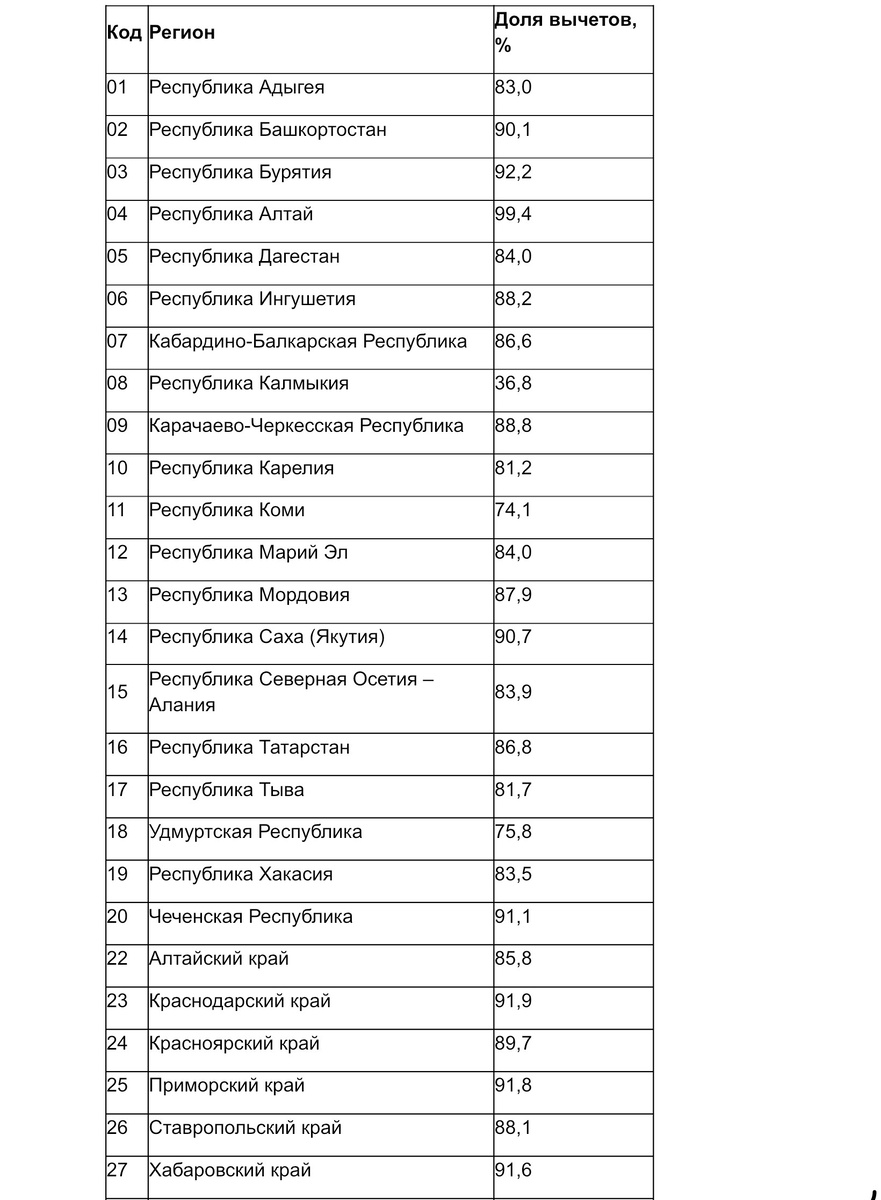 | Код | Регион | Доля вычетов, % |
|---|---|---|
| 01 | Республика Адыгея | 83,0 |
| 02 | Республика Башкортостан | 90,1 |
| 03 | Республика Бурятия | 92,2 |
| 04 | Республика Алтай | 99,4 |
| 05 | Республика Дагестан | 84,0 |
| 06 | Республика Ингушетия | 88,2 |
| 07 | Кабардино-Балкарская Республика | 86,6 |
| 08 | Республика Калмыкия | 36,8 |
| 09 | Карачаево-Черкесская Республика | 88,8 |
| 10 | Республика Карелия | 81,2 |
| 11 | Республика Коми | 74,1 |
| 12 | Республика Марий Эл | 84,0 |
| 13 | Республика Мордовия | 87,9 |
| 14 | Республика Саха (Якутия) | 90,7 |
| 15 | Республика Северная Осетия – Алания | 83,9 |
| 16 | Республика Татарстан | 86,8 |
| 17 | Республика Тыва | 81,7 |
| 18 | Удмуртская Республика | 75,8 |
| 19 | Республика Хакасия | 83,5 |
| 20 | Чеченская Республика | 91,1 |
| 22 | Алтайский край | 85,8 |
| 23 | Краснодарский край | 91,9 |
| 24 | Красноярский край | 89,7 |
| 25 | Приморский край | 91,8 |
| 26 | Ставропольский край | 88,1 |
| 27 | Хабаровский край | 91,6 |